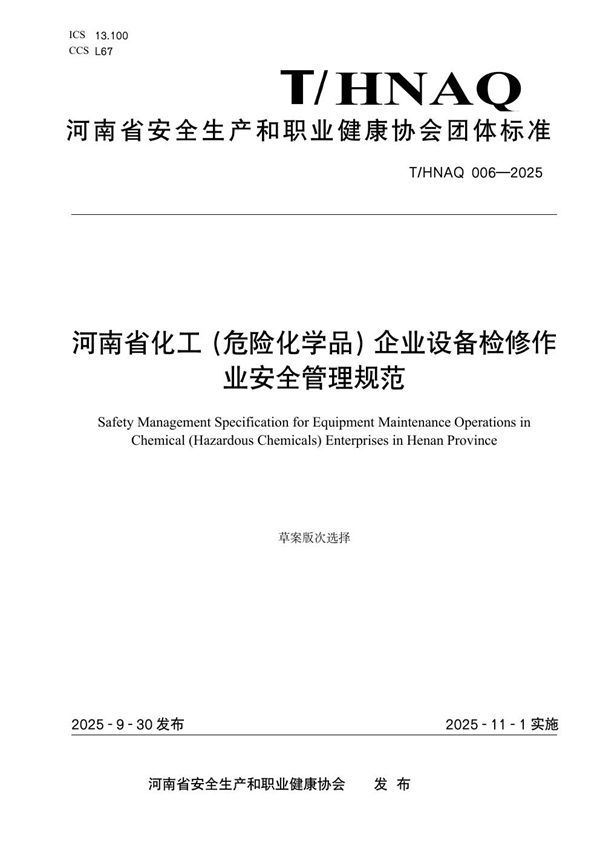 ICS 13.100
CCS L67

T/HNAQ

河南省安全生产和职业健康协会团体标准

T/HNAQ 006—2025

河南省化工（危险化学品）企业设备检修作业安全管理规范

Safety Management Specification for Equipment Maintenance Operations in Chemical (Hazardous Chemicals) Enterprises in Henan Province

草案版次选择

2025 - 9 - 30 发布

2025 - 11 - 1 实施

河南省安全生产和职业健康协会 发 布